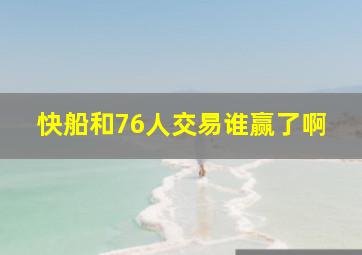 快船和76人交易谁赢了啊